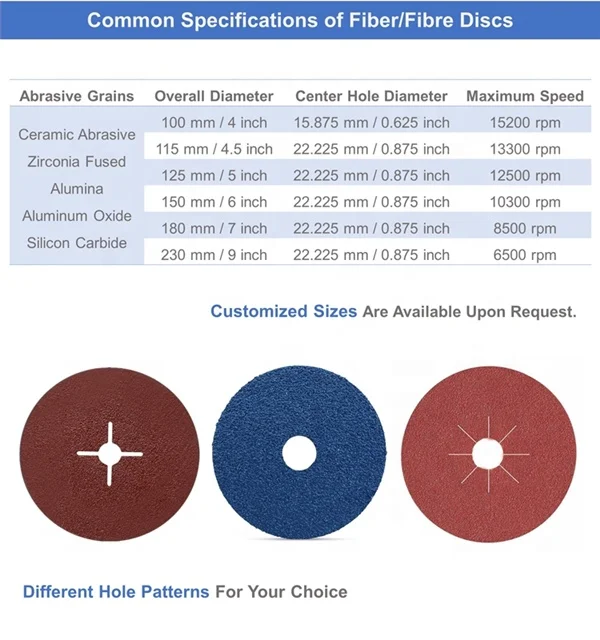 Common Specifications of Fiber/Fibre Discs

| Abrasive Grains | Overall Diameter | Center Hole Diameter | Maximum Speed |
|---|---|---|---|
| Ceramic Abrasive Zirconia Fused Alumina Aluminum Oxide Silicon Carbide | 100 mm / 4 inch | 15.875 mm / 0.625 inch | 15200 rpm |
| | 115 mm / 4.5 inch | 22.225 mm / 0.875 inch | 13300 rpm |
| | 125 mm / 5 inch | 22.225 mm / 0.875 inch | 12500 rpm |
| | 150 mm / 6 inch | 22.225 mm / 0.875 inch | 10300 rpm |
| | 180 mm / 7 inch | 22.225 mm / 0.875 inch | 8500 rpm |
| | 230 mm / 9 inch | 22.225 mm / 0.875 inch | 6500 rpm |

Customized Sizes Are Available Upon Request.

Different Hole Patterns For Your Choice